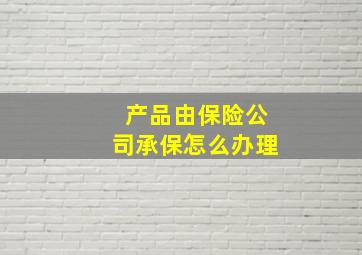 产品由保险公司承保怎么办理